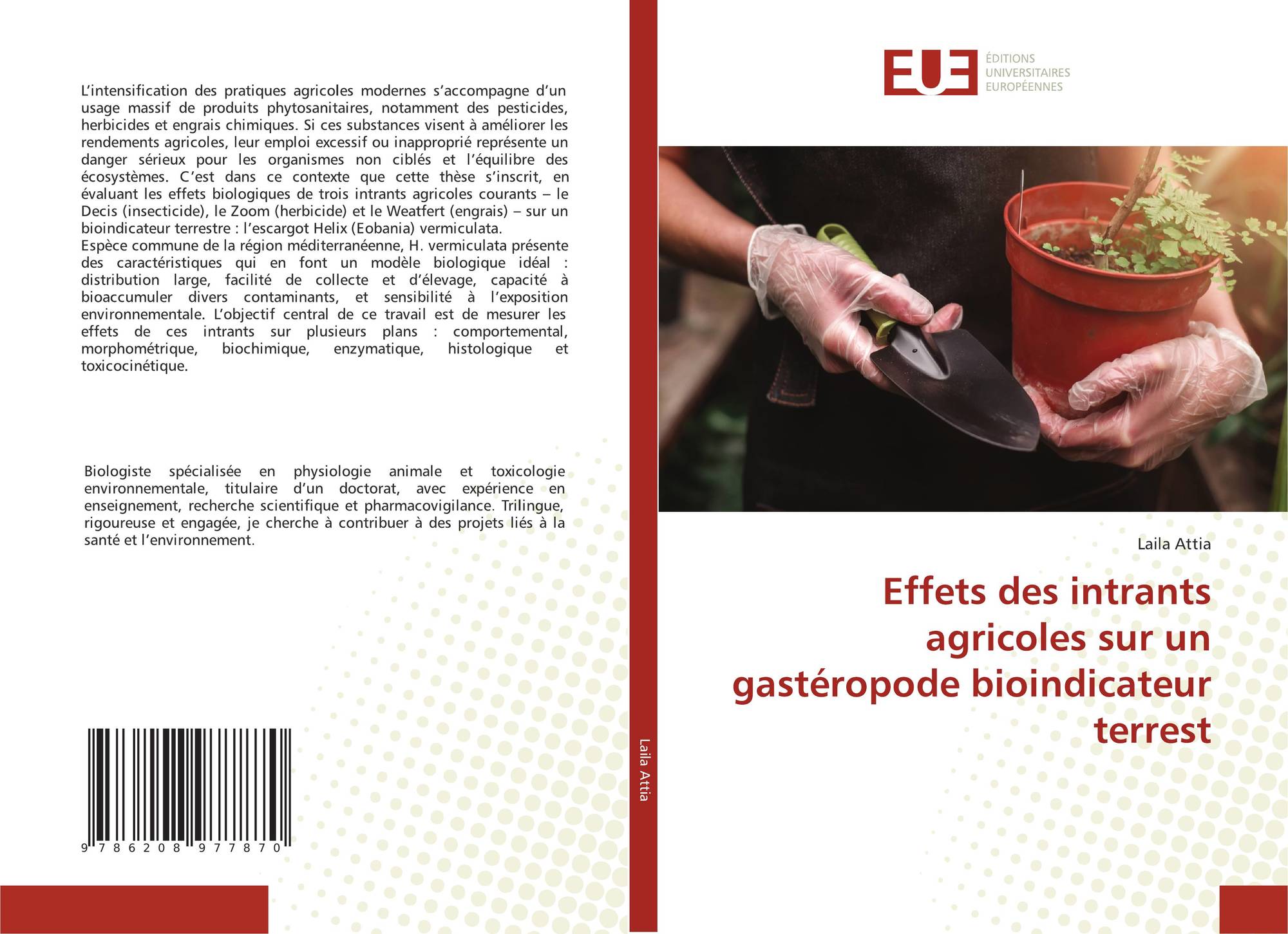 L'intensification des pratiques agricoles modernes s'accompagne d'un usage massif de produits phytosanitaires, notamment des pesticides, herbicides et engrais chimiques. Si ces substances visent à améliorer les rendements agricoles, leur emploi excessif ou inapproprié représente un danger sérieux pour les organismes non ciblés et l'équilibre des écosystèmes. C'est dans ce contexte que cette thèse s'inscrit, en évaluant les effets biologiques de trois intrants agricoles courants – le Decis (insecticide), le Zoom (herbicide) et le Weatfert (engrais) – sur un bioindicateur terrestre : l'escargot Helix (Eobania) vermiculata.
Espèce commune de la région méditerranéenne, H. vermiculata présente des caractéristiques qui en font un modèle biologique idéal : distribution large, facilité de collecte et d'élevage, capacité à bioaccumuler divers contaminants, et sensibilité à l'exposition environnementale. L'objectif central de ce travail est de mesurer les effets de ces intrants sur plusieurs plans : comportemental, morphométrique, biochimique, enzymatique, histologique et toxicocinétique.

Biologiste spécialisée en physiologie animale et toxicologie environnementale, titulaire d'un doctorat, avec expérience en enseignement, recherche scientifique et pharmacovigilance. Trilingue, rigoureuse et engagée, je cherche à contribuer à des projets liés à la santé et l'environnement.

9 786208 977870

Laila Attia

EUE
ÉDITIONS
UNIVERSITAIRES
EUROPÉENNES

Laila Attia

Effets des intrants agricoles sur un gastéropode bioindicateur terrest